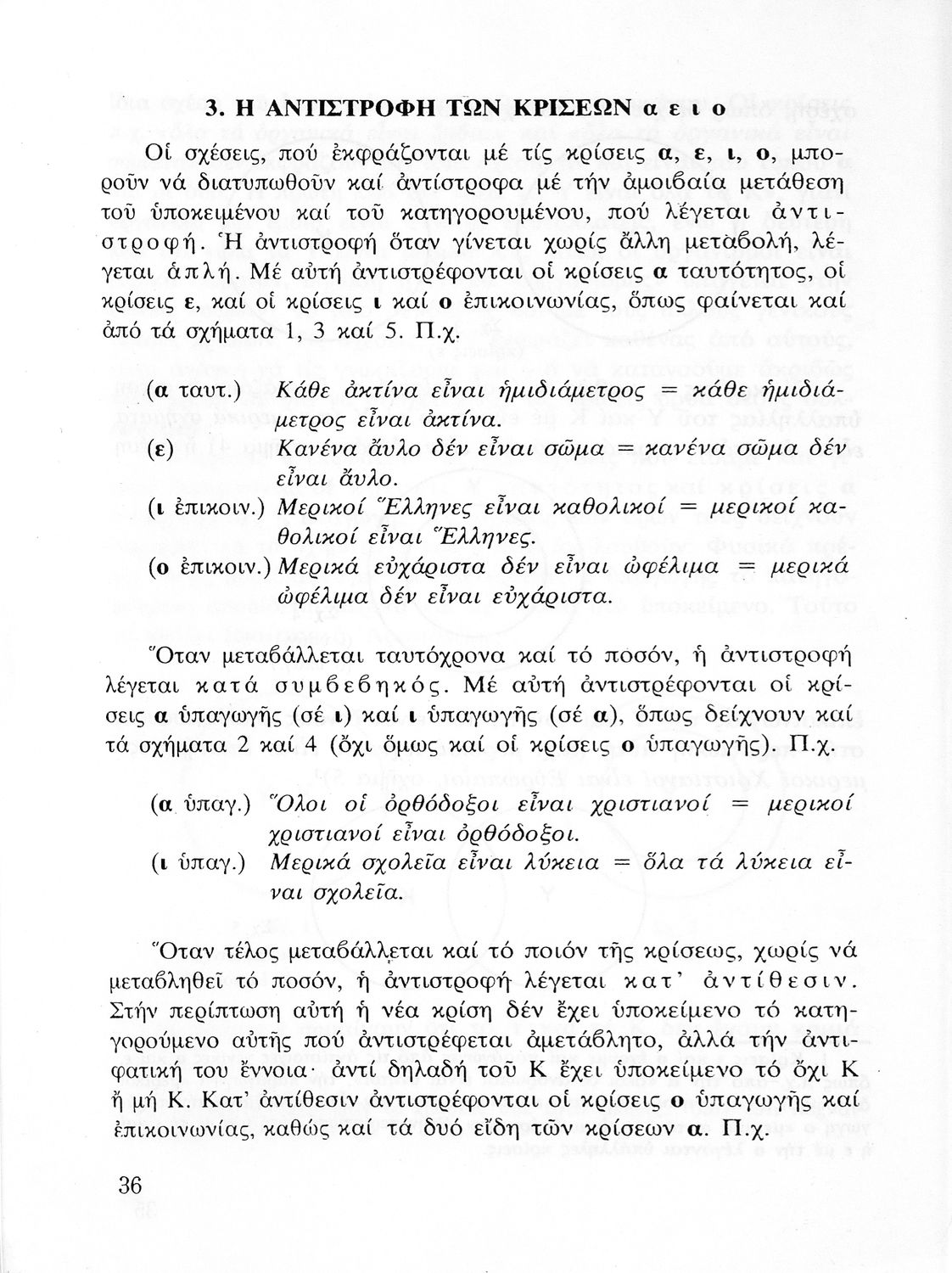 3. Η ΑΝΤΙΣΤΡΟΦΗ ΤΩΝ ΚΡΙΣΕΩΝ α ε ι ο

Οἱ σχέσεις, πού ἐκφράζονται μέ τίς κρίσεις α, ε, ι, ο, μποροῦν νά διατυπωθοῦν καί ἀντίστροφα μέ τήν ἀμοιβαία μετάθεση τοῦ ὑποκειμένου καί τοῦ κατηγορουμένου, πού λέγεται ἀντιστροφή. Ἡ ἀντιστροφή ὅταν γίνεται χωρίς ἄλλη μεταβολή, λέγεται ἁπλή. Μέ αὐτή ἀντιστρέφονται οἱ κρίσεις α ταυτότητος, οἱ κρίσεις ε, καί οἱ κρίσεις ι καί ο ἐπικοινωνίας, ὅπως φαίνεται καί ἀπό τά σχήματα 1, 3 καί 5. Π.χ.

(α ταυτ.) Κάθε ἀκτίνα εἶναι ἡμιδιάμετρος = κάθε ἡμιδιάμετρος εἶναι ἀκτίνα.
(ε) Κανένα ἄυλο δέν εἶναι σῶμα = κανένα σῶμα δέν εἶναι ἄυλο.
(ι ἐπικοιν.) Μερικοί Ἕλληνες εἶναι καθολικοί = μερικοί καθολικοί εἶναι Ἕλληνες.
(ο ἐπικοιν.) Μερικά εὐχάριστα δέν εἶναι ὠφέλιμα = μερικά ὠφέλιμα δέν εἶναι εὐχάριστα.

Ὅταν μεταβάλλεται ταυτόχρονα καί τό ποσόν, ἡ ἀντιστροφή λέγεται κατά συμβεβηκός. Μέ αὐτή ἀντιστρέφονται οἱ κρίσεις α ὑπαγωγῆς (σέ ι) καί ι ὑπαγωγῆς (σέ α), ὅπως δείχνουν καί τά σχήματα 2 καί 4 (ὄχι ὅμως καί οἱ κρίσεις ο ὑπαγωγῆς). Π.χ.

(α ὑπαγ.) Ὅλοι οἱ ὀρθόδοξοι εἶναι χριστιανοί = μερικοί χριστιανοί εἶναι ὀρθόδοξοι.
(ι ὑπαγ.) Μερικά σχολεῖα εἶναι λύκεια = ὅλα τά λύκεια εἶναι σχολεῖα.

Ὅταν τέλος μεταβάλλεται καί τό ποιόν τῆς κρίσεως, χωρίς νά μεταβληθεῖ τό ποσόν, ἡ ἀντιστροφή λέγεται κατ' ἀντίθεσιν. Στήν περίπτωση αὐτή ἡ νέα κρίση δέν ἔχει ὑποκείμενο τό κατηγορούμενο αὐτῆς πού ἀντιστρέφεται ἀμετάβλητο, ἀλλά τήν ἀντιφατική του ἔννοια· ἀντί δηλαδή τοῦ Κ ἔχει ὑποκείμενο τό ὄχι Κ ἤ μή Κ. Κατ' ἀντίθεσιν ἀντιστρέφονται οἱ κρίσεις ο ὑπαγωγῆς καί ἐπικοινωνίας, καθώς καί τά δυό εἴδη τῶν κρίσεων α. Π.χ.

36